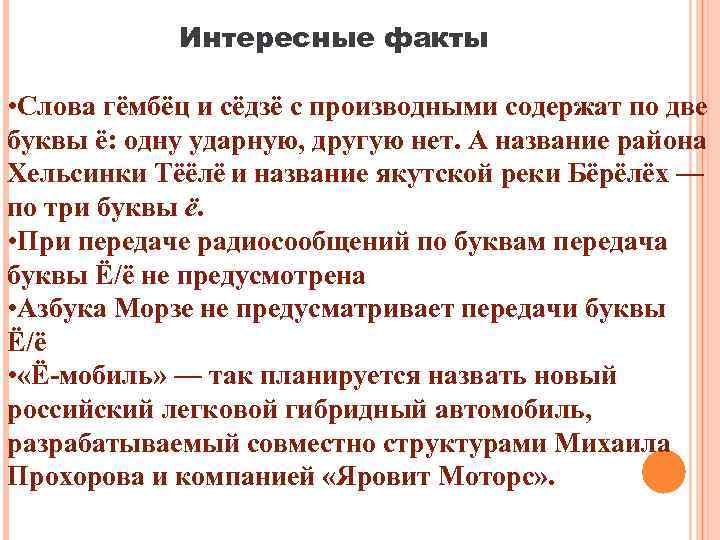 Интересные факты

• Слова гёмбёц и сёдзё с производными содержат по две буквы ё: одну ударную, другую нет. А название района Хельсинки Тёёлё и название якутской реки Бёрёлёх — по три буквы ё.
• При передаче радиосообщений по буквам передача буквы Ё/ё не предусмотрена
• Азбука Морзе не предусматривает передачи буквы Ё/ё
• «Ё-мобиль» — так планируется назвать новый российский легковой гибридный автомобиль, разрабатываемый совместно структурами Михаила Прохорова и компанией «Яровит Моторс».